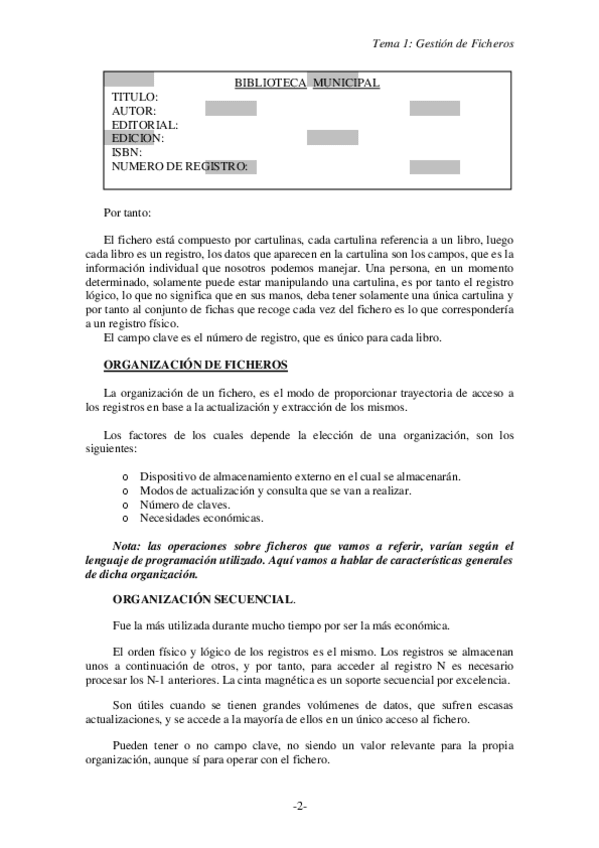 Tema 1: Gestión de Ficheros

BIBLIOTECA MUNICIPAL
TITULO:
AUTOR:
EDITORIAL:
EDICION:
ISBN:
NUMERO DE REGISTRO:

Por tanto:

El fichero está compuesto por cartulinas, cada cartulina referencia a un libro, luego cada libro es un registro, los datos que aparecen en la cartulina son los campos, que es la información individual que nosotros podemos manejar. Una persona, en un momento determinado, solamente puede estar manipulando una cartulina, es por tanto el registro lógico, lo que no significa que en sus manos, deba tener solamente una única cartulina y por tanto al conjunto de fichas que recoge cada vez del fichero es lo que correspondería a un registro físico.
El campo clave es el número de registro, que es único para cada libro.

ORGANIZACIÓN DE FICHEROS

La organización de un fichero, es el modo de proporcionar trayectoria de acceso a los registros en base a la actualización y extracción de los mismos.

Los factores de los cuales depende la elección de una organización, son los siguientes:

o Dispositivo de almacenamiento externo en el cual se almacenarán.
o Modos de actualización y consulta que se van a realizar.
o Número de claves.
o Necesidades económicas.

Nota: las operaciones sobre ficheros que vamos a referir, varían según el lenguaje de programación utilizado. Aquí vamos a hablar de características generales de dicha organización.

ORGANIZACIÓN SECUENCIAL.

Fue la más utilizada durante mucho tiempo por ser la más económica.

El orden físico y lógico de los registros es el mismo. Los registros se almacenan unos a continuación de otros, y por tanto, para acceder al registro N es necesario procesar los N-1 anteriores. La cinta magnética es un soporte secuencial por excelencia.

Son útiles cuando se tienen grandes volúmenes de datos, que sufren escasas actualizaciones, y se accede a la mayoría de ellos en un único acceso al fichero.

Pueden tener o no campo clave, no siendo un valor relevante para la propia organización, aunque sí para operar con el fichero.

-2-